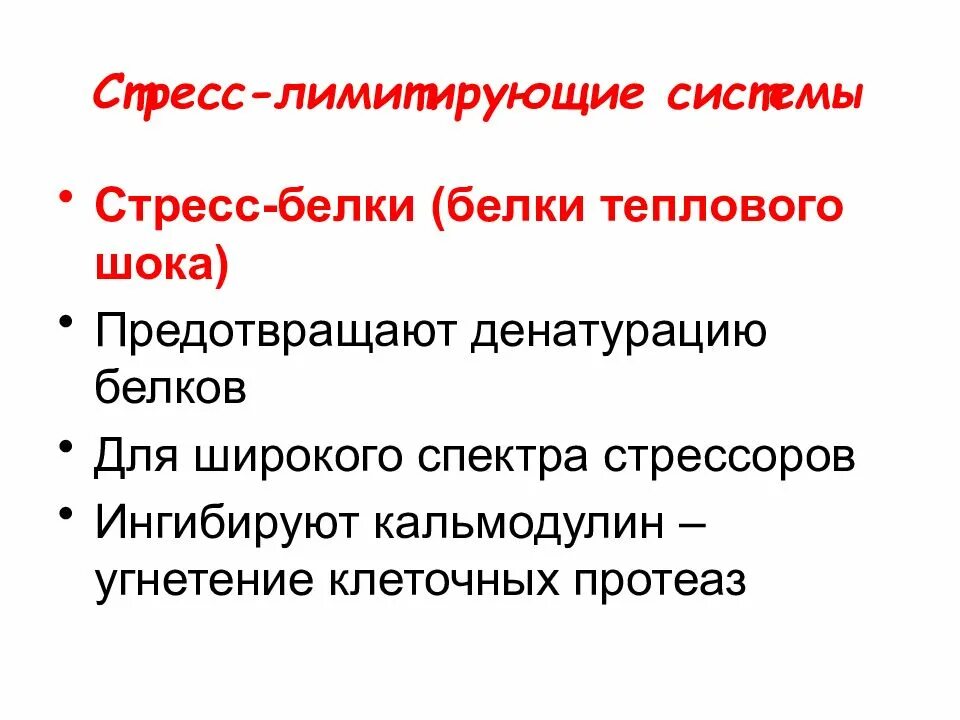 Стресс-лимитирующие системы

• Стресс-белки (белки теплового шока)
• Предотвращают денатурацию белков
• Для широкого спектра стрессоров
• Ингибируют кальмодулин – угнетение клеточных протеаз